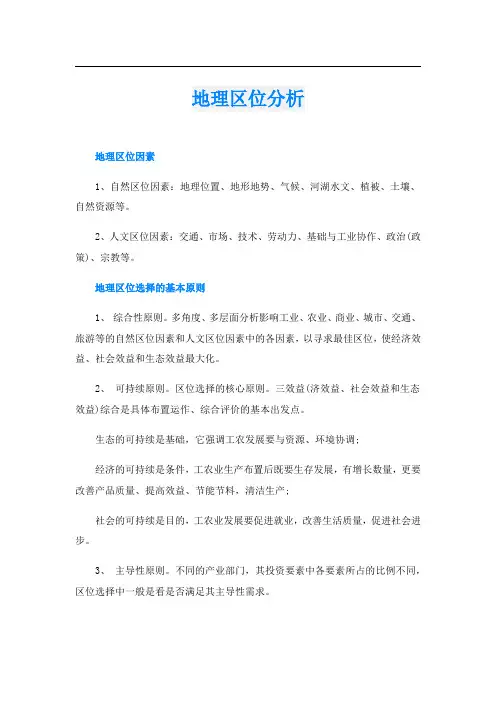 地理区位分析

地理区位因素

1、自然区位因素：地理位置、地形地势、气候、河湖水文、植被、土壤、自然资源等。

2、人文区位因素：交通、市场、技术、劳动力、基础与工业协作、政治(政策)、宗教等。

地理区位选择的基本原则

1、 综合性原则。多角度、多层面分析影响工业、农业、商业、城市、交通、旅游等的自然区位因素和人文区位因素中的各因素，以寻求最佳区位，使经济效益、社会效益和生态效益最大化。

2、 可持续原则。区位选择的核心原则。三效益(济效益、社会效益和生态效益)综合是具体布置运作、综合评价的基本出发点。

生态的可持续是基础，它强调工农发展要与资源、环境协调；

经济的可持续是条件，工农业生产布置后既要生存发展，有增长数量，更要改善产品质量、提高效益、节能节料，清洁生产；

社会的可持续是目的，工农业发展要促进就业，改善生活质量，促进社会进步。

3、 主导性原则。不同的产业部门，其投资要素中各要素所占的比例不同，区位选择中一般是看是否满足其主导性需求。